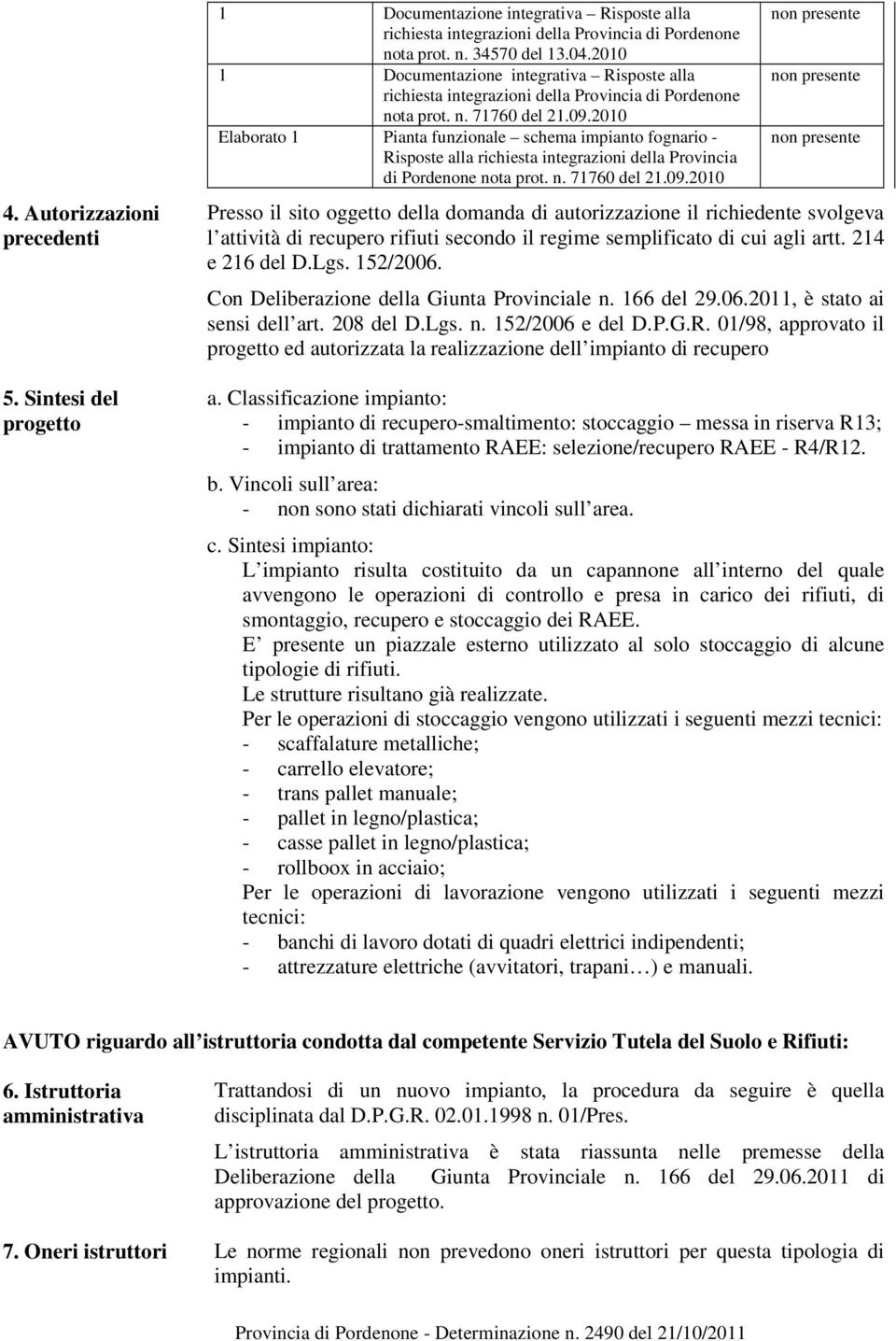 | 1 | Documentazione integrativa – Risposte alla richiesta integrazioni della Provincia di Pordenone nota prot. n. 34570 del 13.04.2010 | non presente |
|---|---|---|
| 1 | Documentazione integrativa – Risposte alla richiesta integrazioni della Provincia di Pordenone nota prot. n. 71760 del 21.09.2010 | non presente |
| Elaborato 1 | Pianta funzionale – schema impianto fognario - Risposte alla richiesta integrazioni della Provincia di Pordenone nota prot. n. 71760 del 21.09.2010 | non presente |

4. Autorizzazioni precedenti

Presso il sito oggetto della domanda di autorizzazione il richiedente svolgeva l attività di recupero rifiuti secondo il regime semplificato di cui agli artt. 214 e 216 del D.Lgs. 152/2006.

Con Deliberazione della Giunta Provinciale n. 166 del 29.06.2011, è stato ai sensi dell art. 208 del D.Lgs. n. 152/2006 e del D.P.G.R. 01/98, approvato il progetto ed autorizzata la realizzazione dell impianto di recupero

5. Sintesi del progetto

a. Classificazione impianto:
- impianto di recupero-smaltimento: stoccaggio – messa in riserva R13;
- impianto di trattamento RAEE: selezione/recupero RAEE - R4/R12.

b. Vincoli sull area:
- non sono stati dichiarati vincoli sull area.

c. Sintesi impianto:
L impianto risulta costituito da un capannone all interno del quale avvengono le operazioni di controllo e presa in carico dei rifiuti, di smontaggio, recupero e stoccaggio dei RAEE.
E presente un piazzale esterno utilizzato al solo stoccaggio di alcune tipologie di rifiuti.
Le strutture risultano già realizzate.
Per le operazioni di stoccaggio vengono utilizzati i seguenti mezzi tecnici:
- scaffalature metalliche;
- carrello elevatore;
- trans pallet manuale;
- pallet in legno/plastica;
- casse pallet in legno/plastica;
- rollboox in acciaio;
Per le operazioni di lavorazione vengono utilizzati i seguenti mezzi tecnici:
- banchi di lavoro dotati di quadri elettrici indipendenti;
- attrezzature elettriche (avvitatori, trapani…) e manuali.

AVUTO riguardo all istruttoria condotta dal competente Servizio Tutela del Suolo e Rifiuti:

6. Istruttoria amministrativa

Trattandosi di un nuovo impianto, la procedura da seguire è quella disciplinata dal D.P.G.R. 02.01.1998 n. 01/Pres.

L istruttoria amministrativa è stata riassunta nelle premesse della Deliberazione della Giunta Provinciale n. 166 del 29.06.2011 di approvazione del progetto.

7. Oneri istruttori

Le norme regionali non prevedono oneri istruttori per questa tipologia di impianti.

Provincia di Pordenone - Determinazione n. 2490 del 21/10/2011